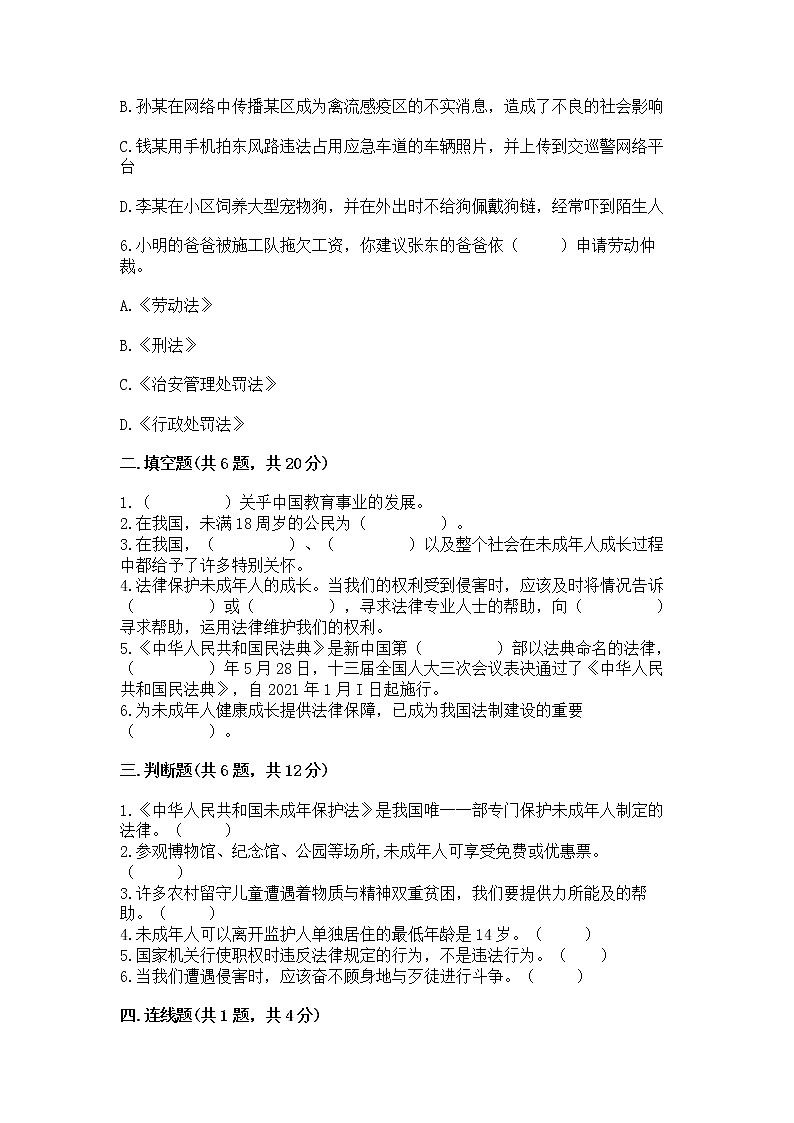 B.孙某在网络中传播某区成为禽流感疫区的不实消息，造成了不良的社会影响

C.钱某用手机拍东风路违法占用应急车道的车辆照片，并上传到交巡警网络平台

D.李某在小区饲养大型宠物狗，并在外出时不给狗佩戴狗链，经常吓到陌生人

6.小明的爸爸被施工队拖欠工资，你建议张东的爸爸依（　　）申请劳动仲裁。

A.《劳动法》

B.《刑法》

C.《治安管理处罚法》

D.《行政处罚法》

二.填空题(共6题，共20分)

1.（　　　　）关乎中国教育事业的发展。
2.在我国，未满18周岁的公民为（　　　　）。
3.在我国，（　　　　）、（　　　　）以及整个社会在未成年人成长过程中都给予了许多特别关怀。
4.法律保护未成年人的成长。当我们的权利受到侵害时，应该及时将情况告诉（　　　　）或（　　　　），寻求法律专业人士的帮助，向（　　　　）寻求帮助，运用法律维护我们的权利。
5.《中华人民共和国民法典》是新中国第（　　　　）部以法典命名的法律，（　　　　）年5月28日，十三届全国人大三次会议表决通过了《中华人民共和国民法典》，自2021年1月I日起施行。
6.为未成年人健康成长提供法律保障，已成为我国法制建设的重要（　　　　）。

三.判断题(共6题，共12分)

1.《中华人民共和国未成年保护法》是我国唯一一部专门保护未成年人制定的法律。（　　）
2.参观博物馆、纪念馆、公园等场所,未成年人可享受免费或优惠票。（　　）
3.许多农村留守儿童遭遇着物质与精神双重贫困，我们要提供力所能及的帮助。（　　）
4.未成年人可以离开监护人单独居住的最低年龄是14岁。（　　）
5.国家机关行使职权时违反法律规定的行为，不是违法行为。（　　）
6.当我们遭遇侵害时，应该奋不顾身地与歹徒进行斗争。（　　）

四.连线题(共1题，共4分)